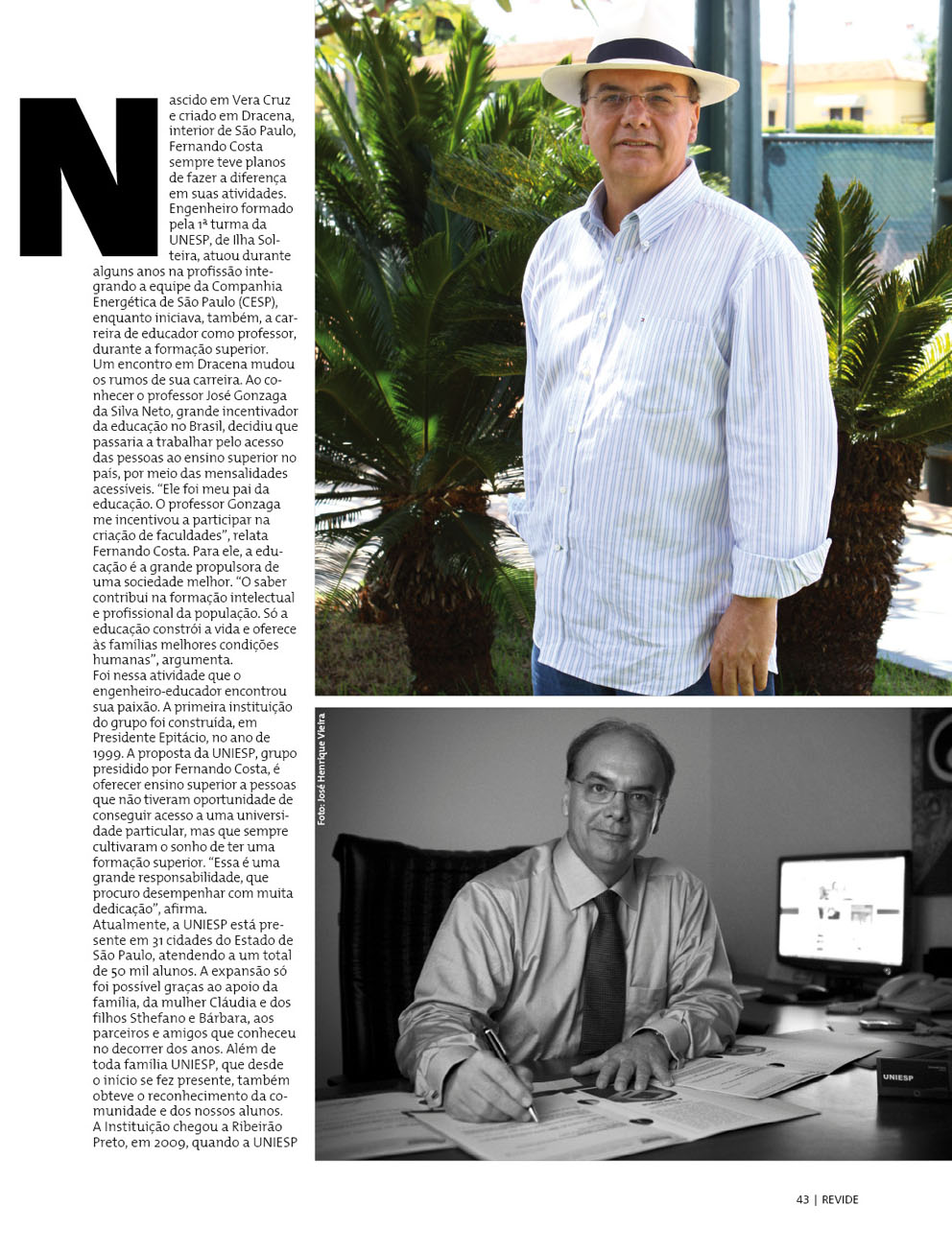 Nascido em Vera Cruz e criado em Dracena, interior de São Paulo, Fernando Costa sempre teve planos de fazer a diferença em suas atividades. Engenheiro formado pela 1ª turma da UNESP, de Ilha Solteira, atuou durante alguns anos na profissão integrando a equipe da Companhia Energética de São Paulo (CESP), enquanto iniciava, também, a carreira de educador como professor, durante a formação superior.

Um encontro em Dracena mudou os rumos de sua carreira. Ao conhecer o professor José Gonzaga da Silva Neto, grande incentivador da educação no Brasil, decidiu que passaria a trabalhar pelo acesso das pessoas ao ensino superior no país, por meio das mensalidades acessíveis. "Ele foi meu pai da educação. O professor Gonzaga me incentivou a participar na criação de faculdades", relata Fernando Costa. Para ele, a educação é a grande propulsora de uma sociedade melhor. "O saber contribui na formação intelectual e profissional da população. Só a educação constrói a vida e oferece às famílias melhores condições humanas", argumenta.

Foi nessa atividade que o engenheiro-educador encontrou sua paixão. A primeira instituição do grupo foi construída, em Presidente Epitácio, no ano de 1999. A proposta da UNIESP, grupo presidido por Fernando Costa, é oferecer ensino superior a pessoas que não tiveram oportunidade de conseguir acesso a uma universidade particular, mas que sempre cultivaram o sonho de ter uma formação superior. "Essa é uma grande responsabilidade, que procuro desempenhar com muita dedicação", afirma.

Atualmente, a UNIESP está presente em 31 cidades do Estado de São Paulo, atendendo a um total de 50 mil alunos. A expansão só foi possível graças ao apoio da família, da mulher Cláudia e dos filhos Sthefano e Bárbara, aos parceiros e amigos que conheceu no decorrer dos anos. Além de toda família UNIESP, que desde o início se fez presente, também obteve o reconhecimento da comunidade e dos nossos alunos.

A Instituição chegou a Ribeirão Preto, em 2009, quando a UNIESP

Foto: José Henrique Vieira

UNIESP

43 | REVIDE